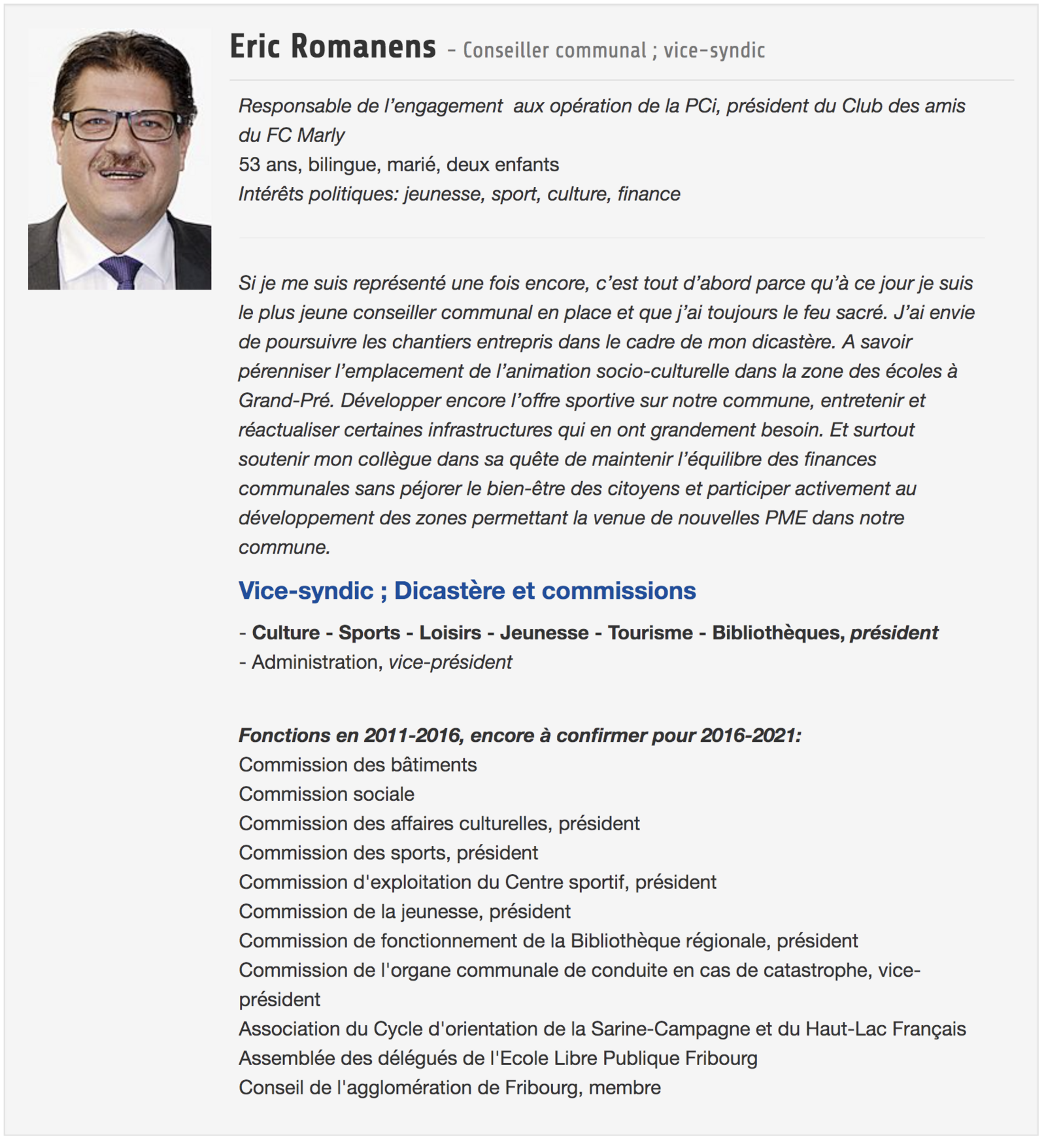 Eric Romanens – Conseiller communal ; vice-syndic

Responsable de l'engagement aux opération de la PCi, président du Club des amis du FC Marly
53 ans, bilingue, marié, deux enfants
Intérêts politiques: jeunesse, sport, culture, finance

Si je me suis représenté une fois encore, c'est tout d'abord parce qu'à ce jour je suis le plus jeune conseiller communal en place et que j'ai toujours le feu sacré. J'ai envie de poursuivre les chantiers entrepris dans le cadre de mon dicastère. A savoir pérenniser l'emplacement de l'animation socio-culturelle dans la zone des écoles à Grand-Pré. Développer encore l'offre sportive sur notre commune, entretenir et réactualiser certaines infrastructures qui en ont grandement besoin. Et surtout soutenir mon collègue dans sa quête de maintenir l'équilibre des finances communales sans péjorer le bien-être des citoyens et participer activement au développement des zones permettant la venue de nouvelles PME dans notre commune.

Vice-syndic ; Dicastère et commissions

- Culture - Sports - Loisirs - Jeunesse - Tourisme - Bibliothèques, président
- Administration, vice-président

Fonctions en 2011-2016, encore à confirmer pour 2016-2021:
Commission des bâtiments
Commission sociale
Commission des affaires culturelles, président
Commission des sports, président
Commission d'exploitation du Centre sportif, président
Commission de la jeunesse, président
Commission de fonctionnement de la Bibliothèque régionale, président
Commission de l'organe communale de conduite en cas de catastrophe, vice-président
Association du Cycle d'orientation de la Sarine-Campagne et du Haut-Lac Français
Assemblée des délégués de l'Ecole Libre Publique Fribourg
Conseil de l'agglomération de Fribourg, membre